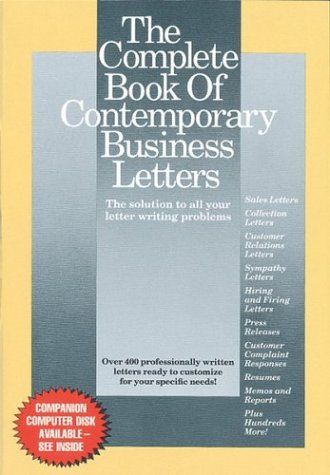 The Complete Book Of Contemporary Business Letters

The solution to all your letter writing problems

Sales Letters

Collection Letters

Customer Relations Letters

Sympathy Letters

Hiring and Firing Letters

Press Releases

Customer Complaint Responses

Resumes

Memos and Reports

Plus Hundreds More!

Over 400 professionally written letters ready to customize for your specific needs!

COMPANION COMPUTER DISK AVAILABLE – SEE INSIDE